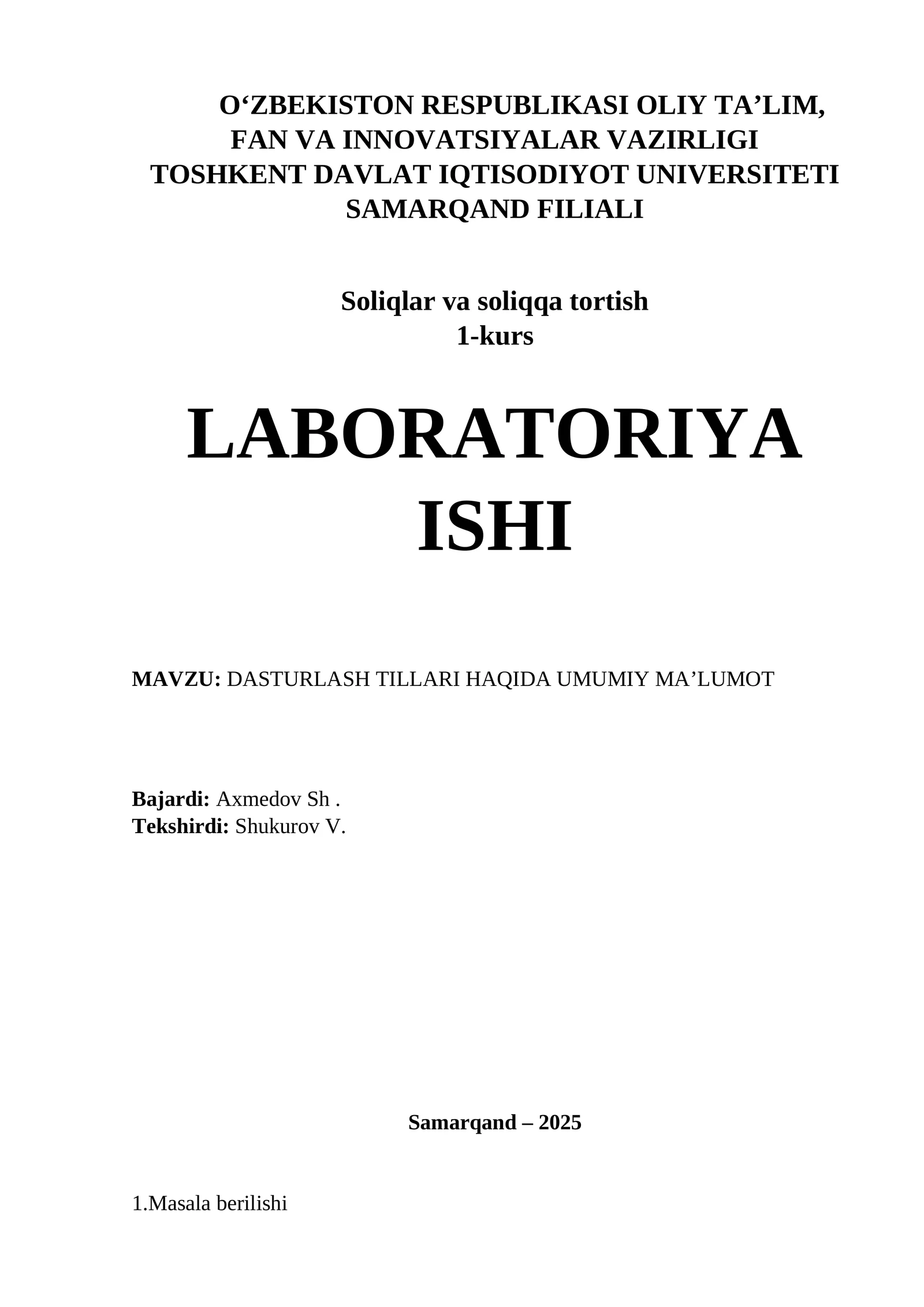 O‘ZBEKISTON RESPUBLIKASI OLIY TA’LIM, FAN VA INNOVATSIYALAR VAZIRLIGI
TOSHKENT DAVLAT IQTISODIYOT UNIVERSITETI SAMARQAND FILIALI

Soliqlar va soliqqa tortish
1-kurs

LABORATORIYA ISHI

MAVZU: DASTURLASH TILLARI HAQIDA UMUMIY MA’LUMOT

Bajardi: Axmedov Sh .
Tekshirdi: Shukurov V.

Samarqand – 2025

1.Masala berilishi